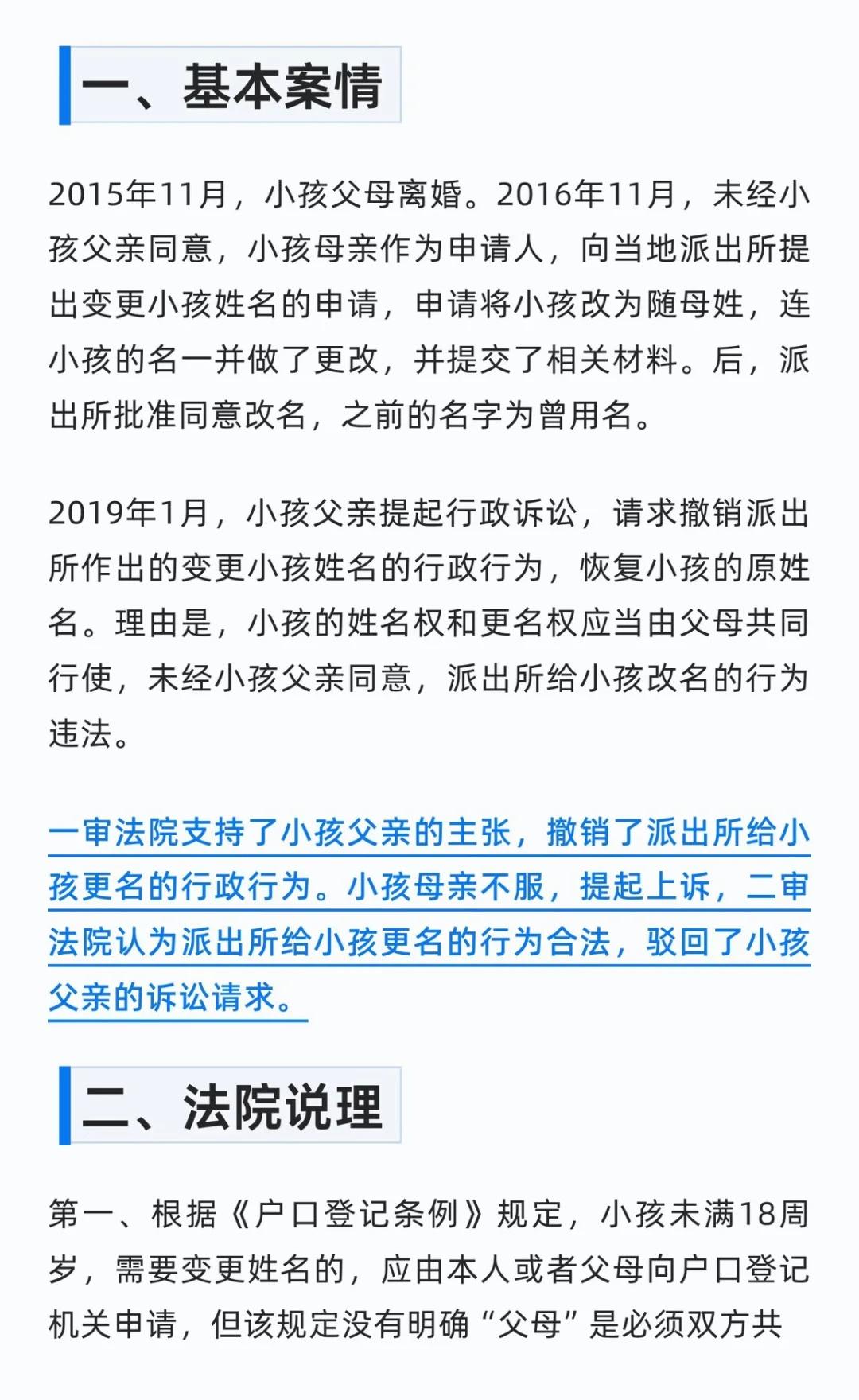 一、基本案情

2015年11月，小孩父母离婚。2016年11月，未经小孩父亲同意，小孩母亲作为申请人，向当地派出所提出变更小孩姓名的申请，申请将小孩改为随母姓，连小孩的名一并做了更改，并提交了相关材料。后，派出所批准同意改名，之前的名字为曾用名。

2019年1月，小孩父亲提起行政诉讼，请求撤销派出所作出的变更小孩姓名的行政行为，恢复小孩的原姓名。理由是，小孩的姓名权和更名权应当由父母共同行使，未经小孩父亲同意，派出所给小孩改名的行为违法。

一审法院支持了小孩父亲的主张，撤销了派出所给小孩更名的行政行为。小孩母亲不服，提起上诉，二审法院认为派出所给小孩更名的行为合法，驳回了小孩父亲的诉讼请求。

二、法院说理

第一、根据《户口登记条例》规定，小孩未满18周岁，需要变更姓名的，应由本人或者父母向户口登记机关申请，但该规定没有明确“父母”是必须双方共